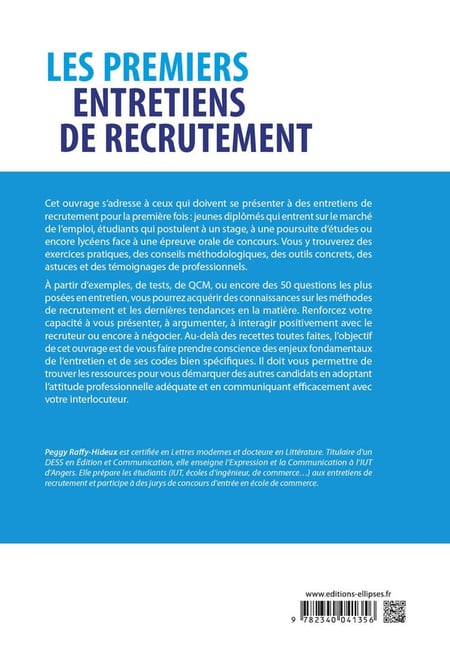 LES PREMIERS
ENTRETIENS
DE RECRUTEMENT

Cet ouvrage s'adresse à ceux qui doivent se présenter à des entretiens de recrutement pour la première fois : jeunes diplômés qui entrent sur le marché de l'emploi, étudiants qui postulent à un stage, à une poursuite d'études ou encore lycéens face à une épreuve orale de concours. Vous y trouverez des exercices pratiques, des conseils méthodologiques, des outils concrets, des astuces et des témoignages de professionnels.

À partir d'exemples, de tests, de QCM, ou encore des 50 questions les plus posées en entretien, vous pourrez acquérir des connaissances sur les méthodes de recrutement et les dernières tendances en la matière. Renforcez votre capacité à vous présenter, à argumenter, à interagir positivement avec le recruteur ou encore à négocier. Au-delà des recettes toutes faites, l'objectif de cet ouvrage est de vous faire prendre conscience des enjeux fondamentaux de l'entretien et de ses codes bien spécifiques. Il doit vous permettre de trouver les ressources pour vous démarquer des autres candidats en adoptant l'attitude professionnelle adéquate et en communiquant efficacement avec votre interlocuteur.

Peggy Raffy-Hideux est certifiée en Lettres modernes et docteure en Littérature. Titulaire d'un DESS en Édition et Communication, elle enseigne l'Expression et la Communication à l'IUT d'Angers. Elle prépare les étudiants (IUT, écoles d'ingénieur, de commerce…) aux entretiens de recrutement et participe à des jurys de concours d'entrée en école de commerce.

www.editions-ellipses.fr

9 782340 041356